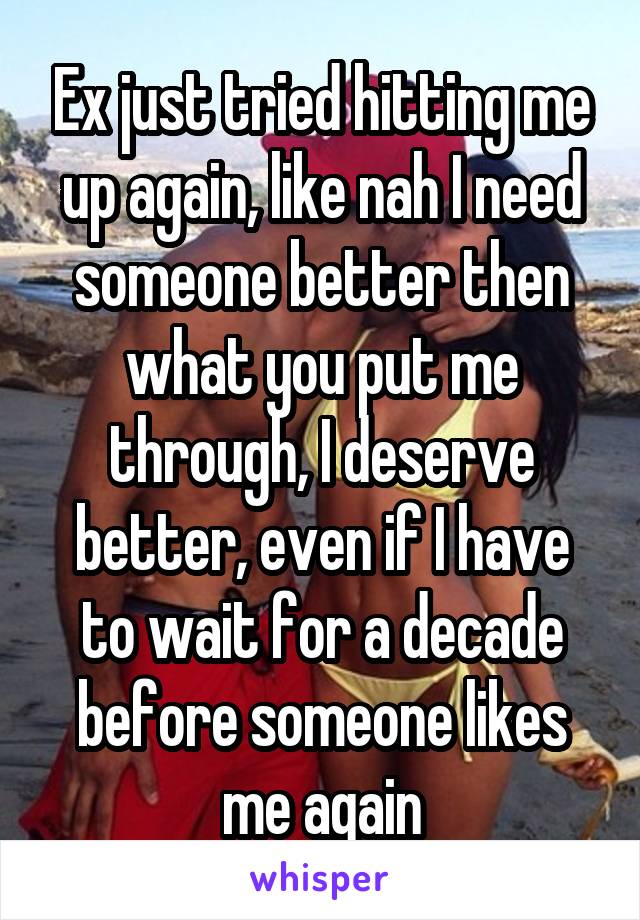 Ex just tried hitting me up again, like nah I need someone better then what you put me through, I deserve better, even if I have to wait for a decade before someone likes me again

whisper